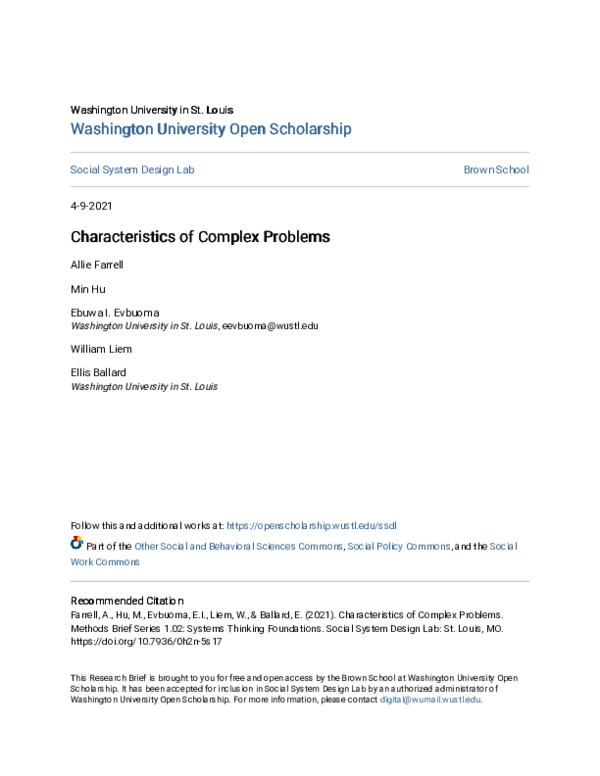 Washington University in St. Louis
Washington University Open Scholarship

Social System Design Lab

Brown School

4-9-2021

Characteristics of Complex Problems

Allie Farrell

Min Hu

Ebuwa I. Evbuoma
Washington University in St. Louis, eevbuoma@wustl.edu

William Liem

Ellis Ballard
Washington University in St. Louis

Follow this and additional works at: https://openscholarship.wustl.edu/ssdl

Part of the Other Social and Behavioral Sciences Commons, Social Policy Commons, and the Social Work Commons

Recommended Citation
Farrell, A., Hu, M., Evbuoma, E.I., Liem, W., & Ballard, E. (2021). Characteristics of Complex Problems. Methods Brief Series 1.02: Systems Thinking Foundations. Social System Design Lab: St. Louis, MO. https://doi.org/10.7936/0h2n-5s17

This Research Brief is brought to you for free and open access by the Brown School at Washington University Open Scholarship. It has been accepted for inclusion in Social System Design Lab by an authorized administrator of Washington University Open Scholarship. For more information, please contact digital@wumail.wustl.edu.